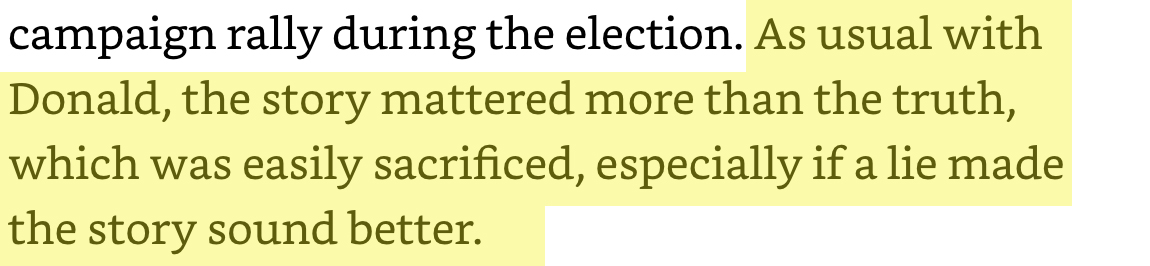 campaign rally during the election. As usual with Donald, the story mattered more than the truth, which was easily sacrificed, especially if a lie made the story sound better.